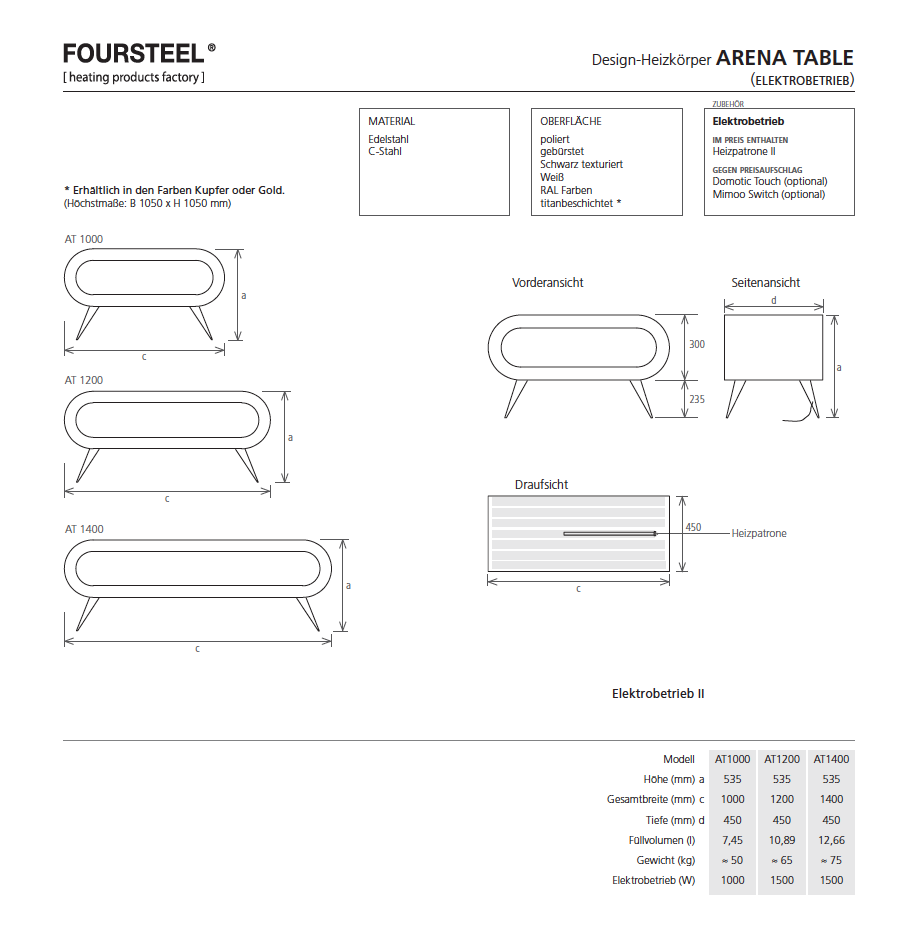 FOURSTEEL ®
[ heating products factory ]

Design-Heizkörper ARENA TABLE
(ELEKTROBETRIEB)

MATERIAL
Edelstahl
C-Stahl

OBERFLÄCHE
poliert
gebürstet
Schwarz texturiert
Weiß
RAL Farben
titanbeschichtet *

ZUBEHÖR
Elektrobetrieb
IM PREIS ENTHALTEN
Heizpatrone II
GEGEN PREISAUFSCHLAG
Domotic Touch (optional)
Mimoo Switch (optional)

* Erhältlich in den Farben Kupfer oder Gold.
(Höchstmaße: B 1050 x H 1050 mm)

AT 1000
a
c

AT 1200
a
c

AT 1400
a
c

Vorderansicht
300
235

Seitenansicht
d
a

Draufsicht
450
Heizpatrone
c

Elektrobetrieb II

| Modell | AT1000 | AT1200 | AT1400 |
|---|---|---|---|
| Höhe (mm) a | 535 | 535 | 535 |
| Gesamtbreite (mm) c | 1000 | 1200 | 1400 |
| Tiefe (mm) d | 450 | 450 | 450 |
| Füllvolumen (l) | 7,45 | 10,89 | 12,66 |
| Gewicht (kg) | ≈ 50 | ≈ 65 | ≈ 75 |
| Elektrobetrieb (W) | 1000 | 1500 | 1500 |